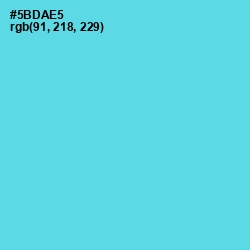 #5BDAE5
rgb(91, 218, 229)